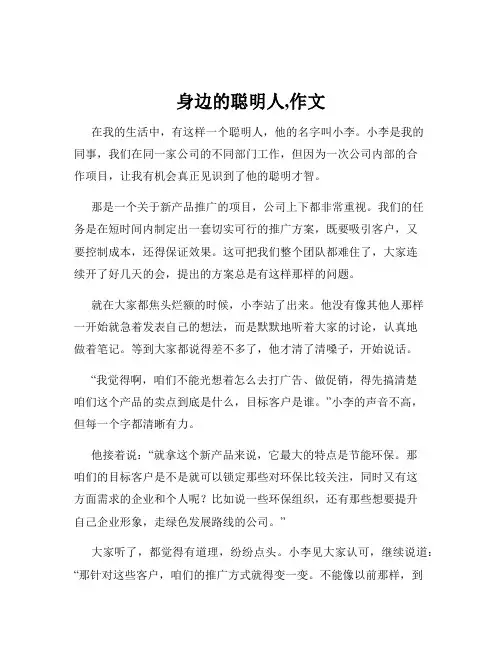 身边的聪明人,作文

在我的生活中，有这样一个聪明人，他的名字叫小李。小李是我的同事，我们在同一家公司的不同部门工作，但因为一次公司内部的合作项目，让我有机会真正见识到了他的聪明才智。

那是一个关于新产品推广的项目，公司上下都非常重视。我们的任务是在短时间内制定出一套切实可行的推广方案，既要吸引客户，又要控制成本，还得保证效果。这可把我们整个团队都难住了，大家连续开了好几天的会，提出的方案总是有这样那样的问题。

就在大家都焦头烂额的时候，小李站了出来。他没有像其他人那样一开始就急着发表自己的想法，而是默默地听着大家的讨论，认真地做着笔记。等到大家都说得差不多了，他才清了清嗓子，开始说话。

“我觉得啊，咱们不能光想着怎么去打广告、做促销，得先搞清楚咱们这个产品的卖点到底是什么，目标客户是谁。”小李的声音不高，但每一个字都清晰有力。

他接着说：“就拿这个新产品来说，它最大的特点是节能环保。那咱们的目标客户是不是就可以锁定那些对环保比较关注，同时又有这方面需求的企业和个人呢？比如说一些环保组织，还有那些想要提升自己企业形象，走绿色发展路线的公司。”

大家听了，都觉得有道理，纷纷点头。小李见大家认可，继续说道：“那针对这些客户，咱们的推广方式就得变一变。不能像以前那样，到